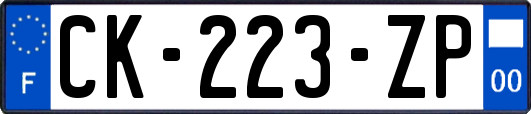 F
CK-223-ZP
00